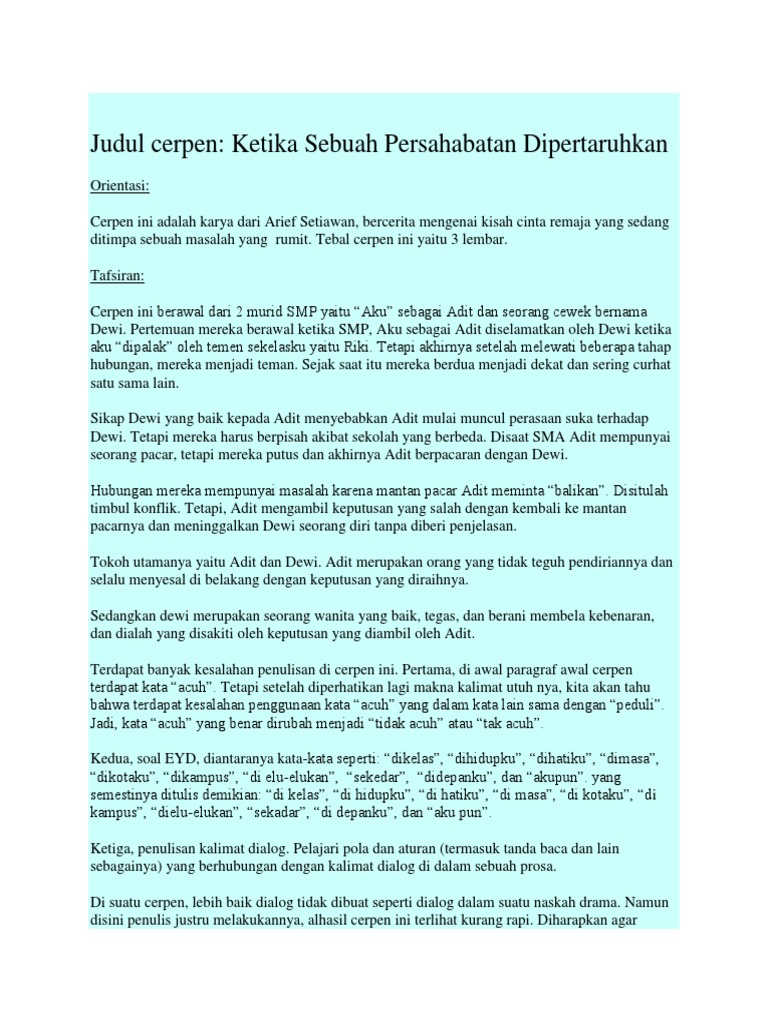 Judul cerpen: Ketika Sebuah Persahabatan Dipertaruhkan

Orientasi:

Cerpen ini adalah karya dari Arief Setiawan, bercerita mengenai kisah cinta remaja yang sedang ditimpa sebuah masalah yang rumit. Tebal cerpen ini yaitu 3 lembar.

Tafsiran:

Cerpen ini berawal dari 2 murid SMP yaitu “Aku” sebagai Adit dan seorang cewek bernama Dewi. Pertemuan mereka berawal ketika SMP, Aku sebagai Adit diselamatkan oleh Dewi ketika aku “dipalak” oleh temen sekelasku yaitu Riki. Tetapi akhirnya setelah melewati beberapa tahap hubungan, mereka menjadi teman. Sejak saat itu mereka berdua menjadi dekat dan sering curhat satu sama lain.

Sikap Dewi yang baik kepada Adit menyebabkan Adit mulai muncul perasaan suka terhadap Dewi. Tetapi mereka harus berpisah akibat sekolah yang berbeda. Disaat SMA Adit mempunyai seorang pacar, tetapi mereka putus dan akhirnya Adit berpacaran dengan Dewi.

Hubungan mereka mempunyai masalah karena mantan pacar Adit meminta “balikan”. Disitulah timbul konflik. Tetapi, Adit mengambil keputusan yang salah dengan kembali ke mantan pacarnya dan meninggalkan Dewi seorang diri tanpa diberi penjelasan.

Tokoh utamanya yaitu Adit dan Dewi. Adit merupakan orang yang tidak teguh pendiriannya dan selalu menyesal di belakang dengan keputusan yang diraihnya.

Sedangkan dewi merupakan seorang wanita yang baik, tegas, dan berani membela kebenaran, dan dialah yang disakiti oleh keputusan yang diambil oleh Adit.

Terdapat banyak kesalahan penulisan di cerpen ini. Pertama, di awal paragraf awal cerpen terdapat kata “acuh”. Tetapi setelah diperhatikan lagi makna kalimat utuh nya, kita akan tahu bahwa terdapat kesalahan penggunaan kata “acuh” yang dalam kata lain sama dengan “peduli”. Jadi, kata “acuh” yang benar dirubah menjadi “tidak acuh” atau “tak acuh”.

Kedua, soal EYD, diantaranya kata-kata seperti: “dikelas”, “dihidupku”, “dihatiku”, “dimasa”, “dikotaku”, “dikampus”, “di elu-elukan”, “sekedar”, “didepanku”, dan “akupun”. yang semestinya ditulis demikian: “di kelas”, “di hidupku”, “di hatiku”, “di masa”, “di kotaku”, “di kampus”, “dielu-elukan”, “sekadar”, “di depanku”, dan “aku pun”.

Ketiga, penulisan kalimat dialog. Pelajari pola dan aturan (termasuk tanda baca dan lain sebagainya) yang berhubungan dengan kalimat dialog di dalam sebuah prosa.

Di suatu cerpen, lebih baik dialog tidak dibuat seperti dialog dalam suatu naskah drama. Namun disini penulis justru melakukannya, alhasil cerpen ini terlihat kurang rapi. Diharapkan agar